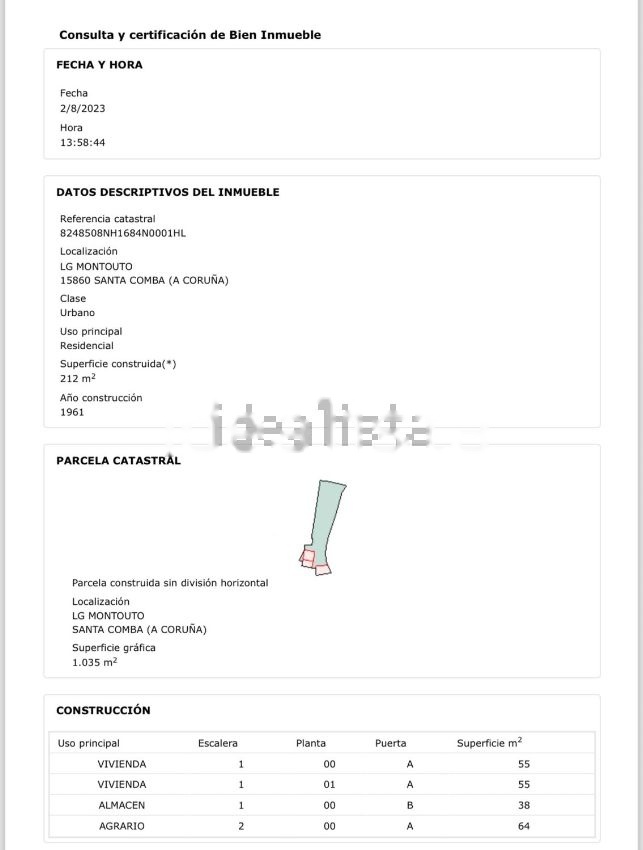 Consulta y certificación de Bien Inmueble

FECHA Y HORA

Fecha
2/8/2023

Hora
13:58:44

DATOS DESCRIPTIVOS DEL INMUEBLE

Referencia catastral
8248508NH1684N0001HL

Localización
LG MONTOUTO
15860 SANTA COMBA (A CORUÑA)

Clase
Urbano

Uso principal
Residencial

Superficie construida(*)
212 m$^2$

Año construcción
1961

idealista

PARCELA CATASTRAL

Parcela construida sin división horizontal

Localización
LG MONTOUTO
SANTA COMBA (A CORUÑA)

Superficie gráfica
1.035 m$^2$

CONSTRUCCIÓN

| Uso principal | Escalera | Planta | Puerta | Superficie m$^2$ |
|---|---|---|---|---|
| VIVIENDA | 1 | 00 | A | 55 |
| VIVIENDA | 1 | 01 | A | 55 |
| ALMACEN | 1 | 00 | B | 38 |
| AGRARIO | 2 | 00 | A | 64 |